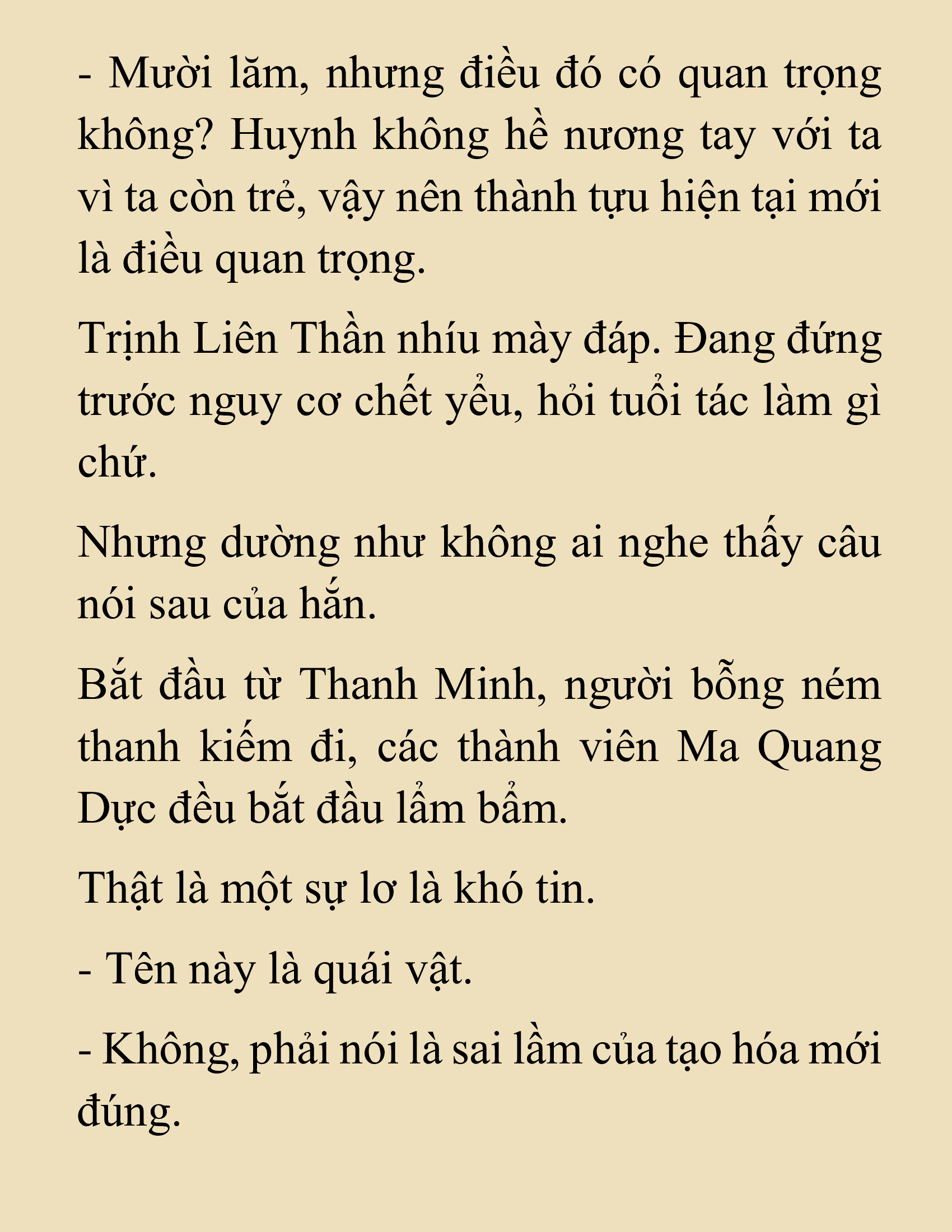 - Mười lăm, nhưng điều đó có quan trọng không? Huynh không hề nương tay với ta vì ta còn trẻ, vậy nên thành tựu hiện tại mới là điều quan trọng.

Trịnh Liên Thần nhíu mày đáp. Đang đứng trước nguy cơ chết yểu, hỏi tuổi tác làm gì chứ.

Nhưng dường như không ai nghe thấy câu nói sau của hắn.

Bắt đầu từ Thanh Minh, người bỗng ném thanh kiếm đi, các thành viên Ma Quang Dực đều bắt đầu lẩm bẩm.

Thật là một sự lơ là khó tin.

- Tên này là quái vật.

- Không, phải nói là sai lầm của tạo hóa mới đúng.